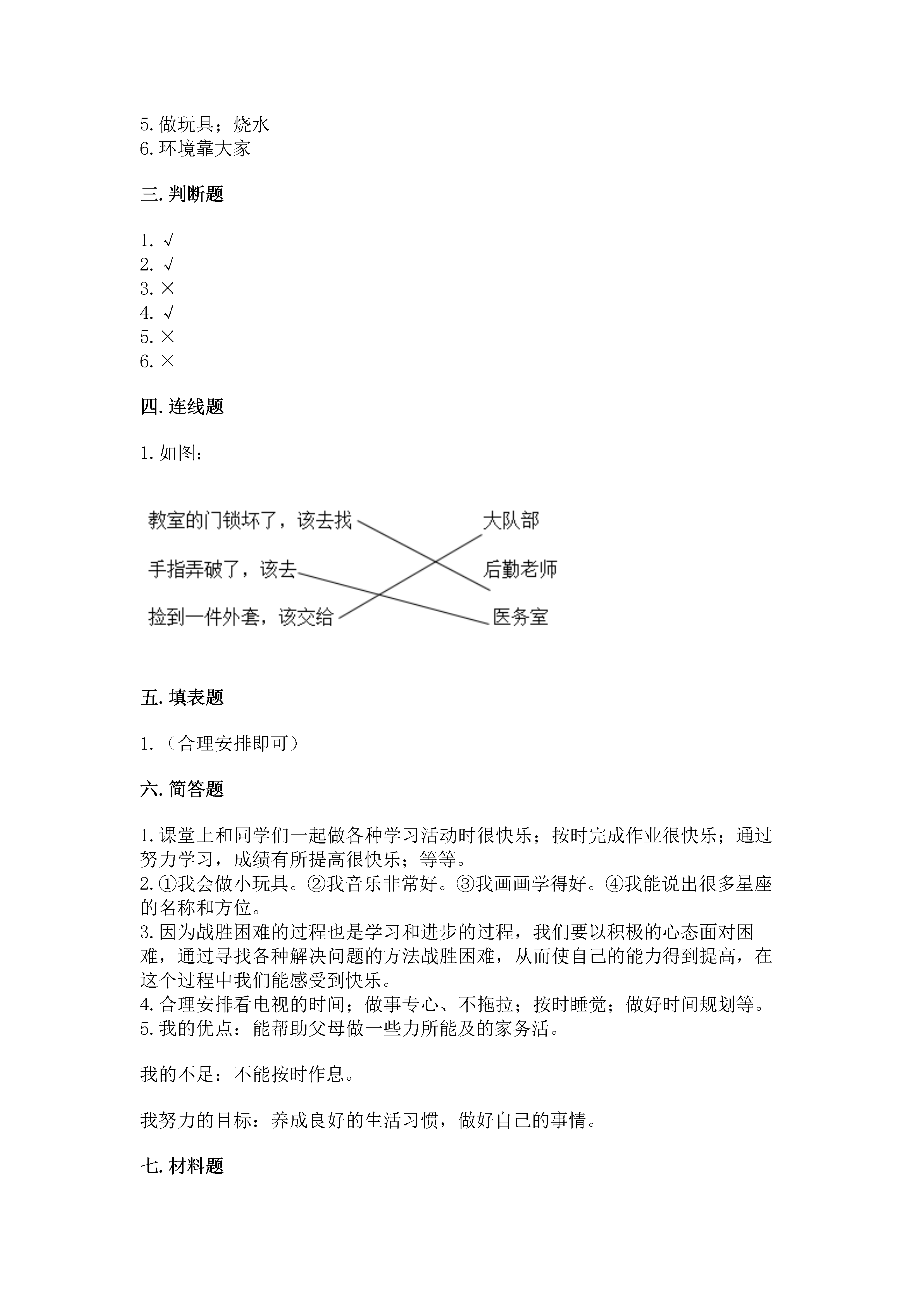 5. 做玩具；烧水
6. 环境靠大家

三. 判断题

1. √
2. √
3. ×
4. √
5. ×
6. ×

四. 连线题

1. 如图：

教室的门锁坏了，该去找

手指弄破了，该去

捡到一件外套，该交给

大队部

后勤老师

医务室

五. 填表题

1. （合理安排即可）

六. 简答题

1. 课堂上和同学们一起做各种学习活动时很快乐；按时完成作业很快乐；通过努力学习，成绩有所提高很快乐；等等。
2. ①我会做小玩具。②我音乐非常好。③我画画学得好。④我能说出很多星座的名称和方位。
3. 因为战胜困难的过程也是学习和进步的过程，我们要以积极的心态面对困难，通过寻找各种解决问题的方法战胜困难，从而使自己的能力得到提高，在这个过程中我们能感受到快乐。
4. 合理安排看电视的时间；做事专心、不拖拉；按时睡觉；做好时间规划等。
5. 我的优点：能帮助父母做一些力所能及的家务活。

我的不足：不能按时作息。

我努力的目标：养成良好的生活习惯，做好自己的事情。

七. 材料题